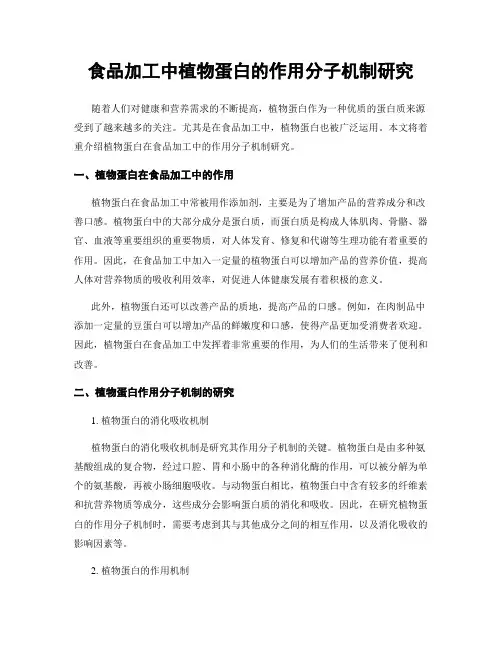 食品加工中植物蛋白的作用分子机制研究

随着人们对健康和营养需求的不断提高，植物蛋白作为一种优质的蛋白质来源受到了越来越多的关注。尤其是在食品加工中，植物蛋白也被广泛运用。本文将着重介绍植物蛋白在食品加工中的作用分子机制研究。

一、植物蛋白在食品加工中的作用

植物蛋白在食品加工中常被用作添加剂，主要是为了增加产品的营养成分和改善口感。植物蛋白中的大部分成分是蛋白质，而蛋白质是构成人体肌肉、骨骼、器官、血液等重要组织的重要物质，对人体发育、修复和代谢等生理功能有着重要的作用。因此，在食品加工中加入一定量的植物蛋白可以增加产品的营养价值，提高人体对营养物质的吸收利用效率，对促进人体健康发展有着积极的意义。

此外，植物蛋白还可以改善产品的质地，提高产品的口感。例如，在肉制品中添加一定量的豆蛋白可以增加产品的鲜嫩度和口感，使得产品更加受消费者欢迎。因此，植物蛋白在食品加工中发挥着非常重要的作用，为人们的生活带来了便利和改善。

二、植物蛋白作用分子机制的研究

1. 植物蛋白的消化吸收机制

植物蛋白的消化吸收机制是研究其作用分子机制的关键。植物蛋白是由多种氨基酸组成的复合物，经过口腔、胃和小肠中的各种消化酶的作用，可以被分解为单个的氨基酸，再被小肠细胞吸收。与动物蛋白相比，植物蛋白中含有较多的纤维素和抗营养物质等成分，这些成分会影响蛋白质的消化和吸收。因此，在研究植物蛋白的作用分子机制时，需要考虑到其与其他成分之间的相互作用，以及消化吸收的影响因素等。

2. 植物蛋白的作用机制